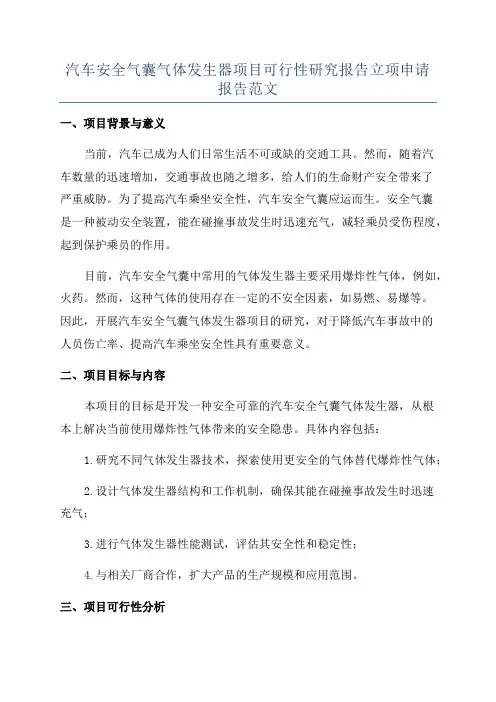 汽车安全气囊气体发生器项目可行性研究报告立项申请报告范文

一、项目背景与意义

当前，汽车已成为人们日常生活不可或缺的交通工具。然而，随着汽车数量的迅速增加，交通事故也随之增多，给人们的生命财产安全带来了严重威胁。为了提高汽车乘坐安全性，汽车安全气囊应运而生。安全气囊是一种被动安全装置，能在碰撞事故发生时迅速充气，减轻乘员受伤程度，起到保护乘员的作用。

目前，汽车安全气囊中常用的气体发生器主要采用爆炸性气体，例如，火药。然而，这种气体的使用存在一定的不安全因素，如易燃、易爆等。因此，开展汽车安全气囊气体发生器项目的研究，对于降低汽车事故中的人员伤亡率、提高汽车乘坐安全性具有重要意义。

二、项目目标与内容

本项目的目标是开发一种安全可靠的汽车安全气囊气体发生器，从根本上解决当前使用爆炸性气体带来的安全隐患。具体内容包括：

1.研究不同气体发生器技术，探索使用更安全的气体替代爆炸性气体；

2.设计气体发生器结构和工作机制，确保其能在碰撞事故发生时迅速充气；

3.进行气体发生器性能测试，评估其安全性和稳定性；

4.与相关厂商合作，扩大产品的生产规模和应用范围。

三、项目可行性分析